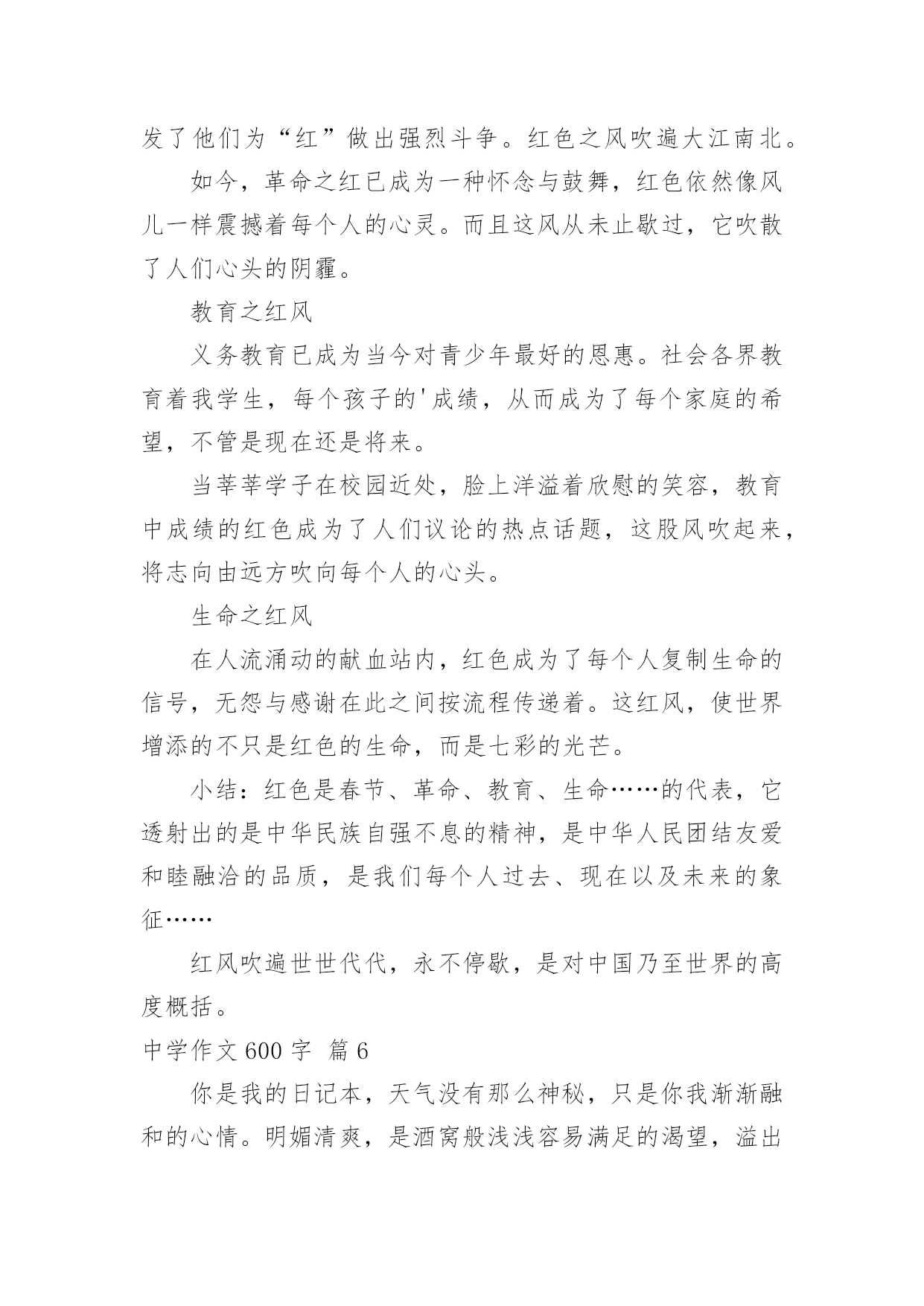 发了他们为“红”做出强烈斗争。红色之风吹遍大江南北。

如今，革命之红已成为一种怀念与鼓舞，红色依然像风儿一样震撼着每个人的心灵。而且这风从未止歇过，它吹散了人们心头的阴霾。

教育之红风

义务教育已成为当今对青少年最好的恩惠。社会各界教育着我学生，每个孩子的'成绩，从而成为了每个家庭的希望，不管是现在还是将来。

当莘莘学子在校园近处，脸上洋溢着欣慰的笑容，教育中成绩的红色成为了人们议论的热点话题，这股风吹起来，将志向由远方吹向每个人的心头。

生命之红风

在人流涌动的献血站内，红色成为了每个人复制生命的信号，无怨与感谢在此之间按流程传递着。这红风，使世界增添的不只是红色的生命，而是七彩的光芒。

小结：红色是春节、革命、教育、生命……的代表，它透射出的是中华民族自强不息的精神，是中华人民团结友爱和睦融洽的品质，是我们每个人过去、现在以及未来的象征……

红风吹遍世世代代，永不停歇，是对中国乃至世界的高度概括。

中学作文 600 字 篇 6

你是我的日记本，天气没有那么神秘，只是你我渐渐融和的心情。明媚清爽，是酒窝般浅浅容易满足的渴望，溢出